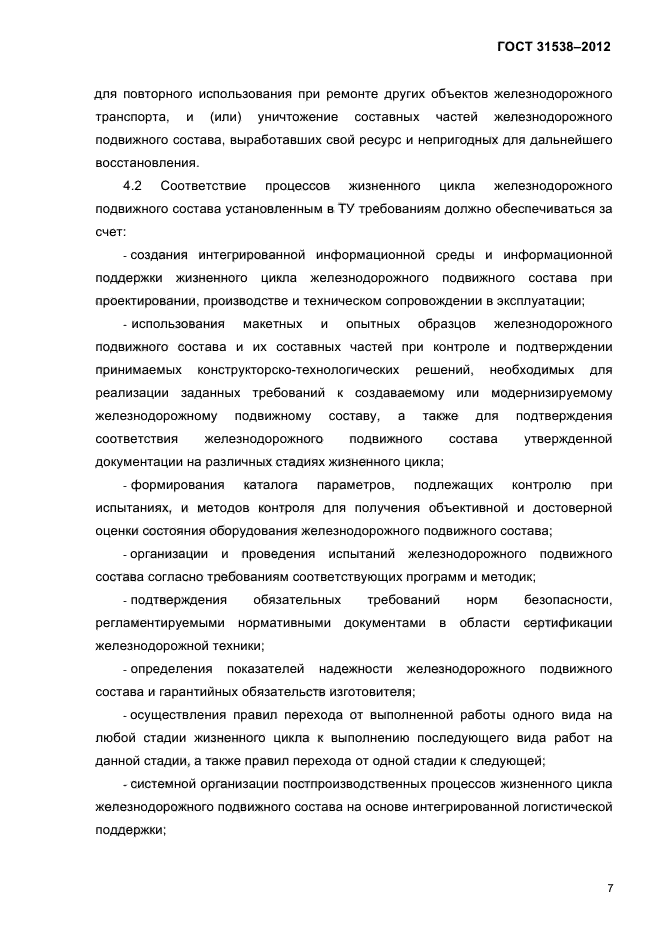 ГОСТ 31538–2012

для повторного использования при ремонте других объектов железнодорожного транспорта, и (или) уничтожение составных частей железнодорожного подвижного состава, выработавших свой ресурс и непригодных для дальнейшего восстановления.

4.2 Соответствие процессов жизненного цикла железнодорожного подвижного состава установленным в ТУ требованиям должно обеспечиваться за счет:

- создания интегрированной информационной среды и информационной поддержки жизненного цикла железнодорожного подвижного состава при проектировании, производстве и техническом сопровождении в эксплуатации;

- использования макетных и опытных образцов железнодорожного подвижного состава и их составных частей при контроле и подтверждении принимаемых конструкторско-технологических решений, необходимых для реализации заданных требований к создаваемому или модернизируемому железнодорожному подвижному составу, а также для подтверждения соответствия железнодорожного подвижного состава утвержденной документации на различных стадиях жизненного цикла;

- формирования каталога параметров, подлежащих контролю при испытаниях, и методов контроля для получения объективной и достоверной оценки состояния оборудования железнодорожного подвижного состава;

- организации и проведения испытаний железнодорожного подвижного состава согласно требованиям соответствующих программ и методик;

- подтверждения обязательных требований норм безопасности, регламентируемыми нормативными документами в области сертификации железнодорожной техники;

- определения показателей надежности железнодорожного подвижного состава и гарантийных обязательств изготовителя;

- осуществления правил перехода от выполненной работы одного вида на любой стадии жизненного цикла к выполнению последующего вида работ на данной стадии, а также правил перехода от одной стадии к следующей;

- системной организации постпроизводственных процессов жизненного цикла железнодорожного подвижного состава на основе интегрированной логистической поддержки;

7